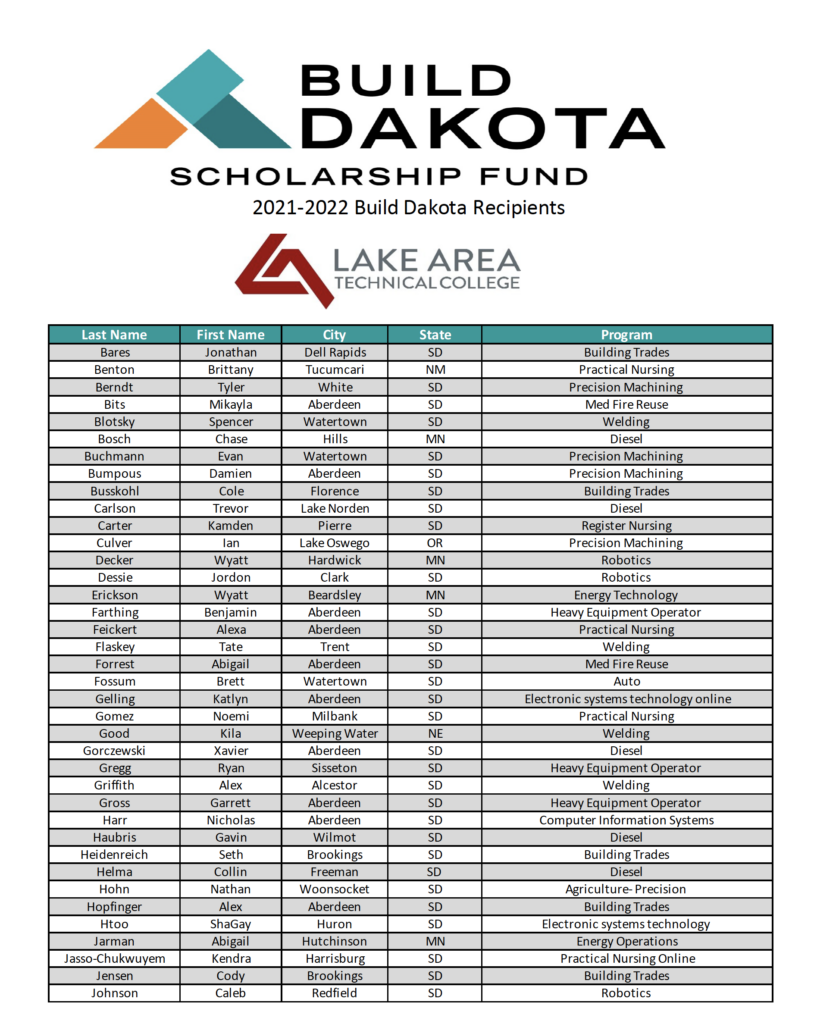 BUILD DAKOTA
SCHOLARSHIP FUND
2021-2022 Build Dakota Recipients

LAKE AREA
TECHNICAL COLLEGE

| Last Name | First Name | City | State | Program |
|---|---|---|---|---|
| Bares | Jonathan | Dell Rapids | SD | Building Trades |
| Benton | Brittany | Tucumcari | NM | Practical Nursing |
| Berndt | Tyler | White | SD | Precision Machining |
| Bits | Mikayla | Aberdeen | SD | Med Fire Reuse |
| Blotsky | Spencer | Watertown | SD | Welding |
| Bosch | Chase | Hills | MN | Diesel |
| Buchmann | Evan | Watertown | SD | Precision Machining |
| Bumpous | Damien | Aberdeen | SD | Precision Machining |
| Busskohl | Cole | Florence | SD | Building Trades |
| Carlson | Trevor | Lake Norden | SD | Diesel |
| Carter | Kamden | Pierre | SD | Register Nursing |
| Culver | Ian | Lake Oswego | OR | Precision Machining |
| Decker | Wyatt | Hardwick | MN | Robotics |
| Dessie | Jordon | Clark | SD | Robotics |
| Erickson | Wyatt | Beardsley | MN | Energy Technology |
| Farthing | Benjamin | Aberdeen | SD | Heavy Equipment Operator |
| Feickert | Alexa | Aberdeen | SD | Practical Nursing |
| Flaskey | Tate | Trent | SD | Welding |
| Forrest | Abigail | Aberdeen | SD | Med Fire Reuse |
| Fossum | Brett | Watertown | SD | Auto |
| Gelling | Katlyn | Aberdeen | SD | Electronic systems technology online |
| Gomez | Noemi | Milbank | SD | Practical Nursing |
| Good | Kila | Weeping Water | NE | Welding |
| Gorczewski | Xavier | Aberdeen | SD | Diesel |
| Gregg | Ryan | Sisseton | SD | Heavy Equipment Operator |
| Griffith | Alex | Alcestor | SD | Welding |
| Gross | Garrett | Aberdeen | SD | Heavy Equipment Operator |
| Harr | Nicholas | Aberdeen | SD | Computer Information Systems |
| Haubris | Gavin | Wilmot | SD | Diesel |
| Heidenreich | Seth | Brookings | SD | Building Trades |
| Helma | Collin | Freeman | SD | Diesel |
| Hohn | Nathan | Woonsocket | SD | Agriculture- Precision |
| Hopfinger | Alex | Aberdeen | SD | Building Trades |
| Htoo | ShaGay | Huron | SD | Electronic systems technology |
| Jarman | Abigail | Hutchinson | MN | Energy Operations |
| Jasso-Chukwuyem | Kendra | Harrisburg | SD | Practical Nursing Online |
| Jensen | Cody | Brookings | SD | Building Trades |
| Johnson | Caleb | Redfield | SD | Robotics |